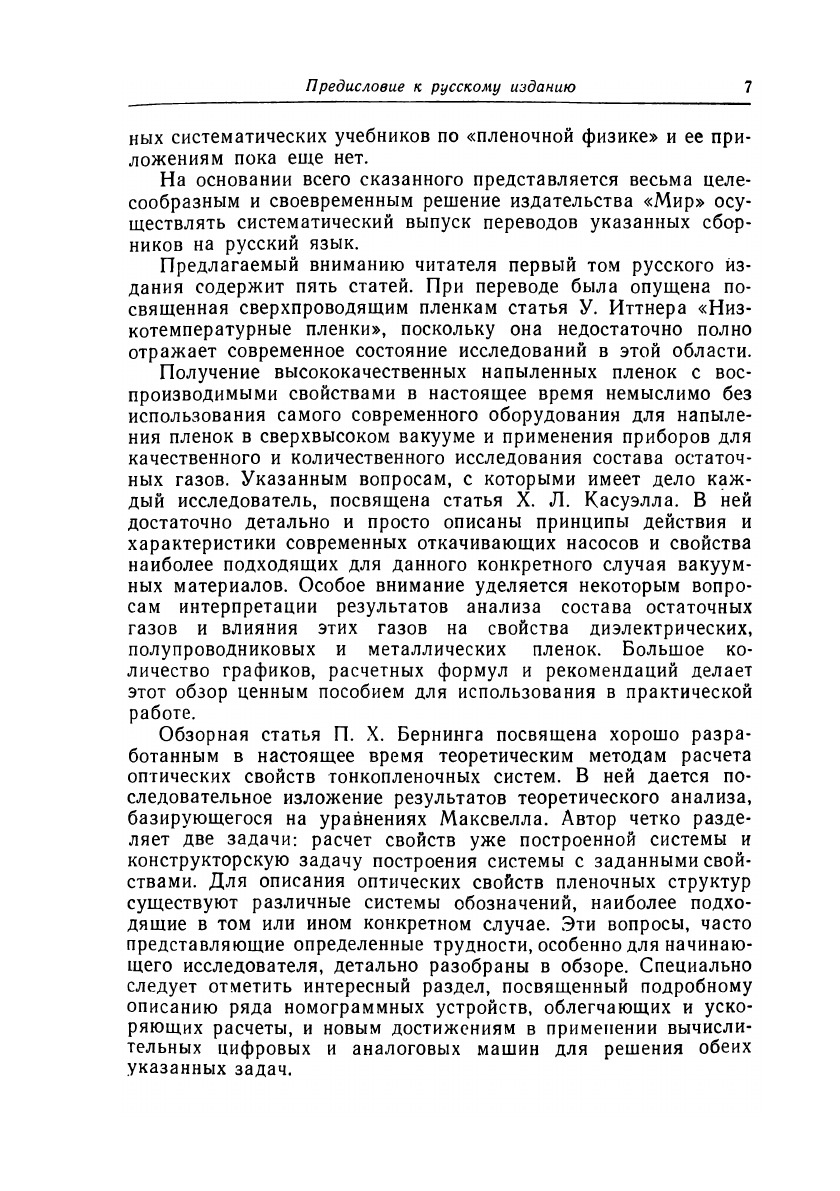 Предисловие к русскому изданию 7

ных систематических учебников по «пленочной физике» и ее приложениям пока еще нет.

На основании всего сказанного представляется весьма целесообразным и своевременным решение издательства «Мир» осуществлять систематический выпуск переводов указанных сборников на русский язык.

Предлагаемый вниманию читателя первый том русского издания содержит пять статей. При переводе была опущена посвященная сверхпроводящим пленкам статья У. Иттнера «Низкотемпературные пленки», поскольку она недостаточно полно отражает современное состояние исследований в этой области.

Получение высококачественных напыленных пленок с воспроизводимыми свойствами в настоящее время немыслимо без использования самого современного оборудования для напыления пленок в сверхвысоком вакууме и применения приборов для качественного и количественного исследования состава остаточных газов. Указанным вопросам, с которыми имеет дело каждый исследователь, посвящена статья Х. Л. Касуэлла. В ней достаточно детально и просто описаны принципы действия и характеристики современных откачивающих насосов и свойства наиболее подходящих для данного конкретного случая вакуумных материалов. Особое внимание уделяется некоторым вопросам интерпретации результатов анализа состава остаточных газов и влияния этих газов на свойства диэлектрических, полупроводниковых и металлических пленок. Большое количество графиков, расчетных формул и рекомендаций делает этот обзор ценным пособием для использования в практической работе.

Обзорная статья П. Х. Бернинга посвящена хорошо разработанным в настоящее время теоретическим методам расчета оптических свойств тонкопленочных систем. В ней дается последовательное изложение результатов теоретического анализа, базирующегося на уравнениях Максвелла. Автор четко разделяет две задачи: расчет свойств уже построенной системы и конструкторскую задачу построения системы с заданными свойствами. Для описания оптических свойств пленочных структур существуют различные системы обозначений, наиболее подходящие в том или ином конкретном случае. Эти вопросы, часто представляющие определенные трудности, особенно для начинающего исследователя, детально разобраны в обзоре. Специально следует отметить интересный раздел, посвященный подробному описанию ряда номограммных устройств, облегчающих и ускоряющих расчеты, и новым достижениям в применении вычислительных цифровых и аналоговых машин для решения обеих указанных задач.